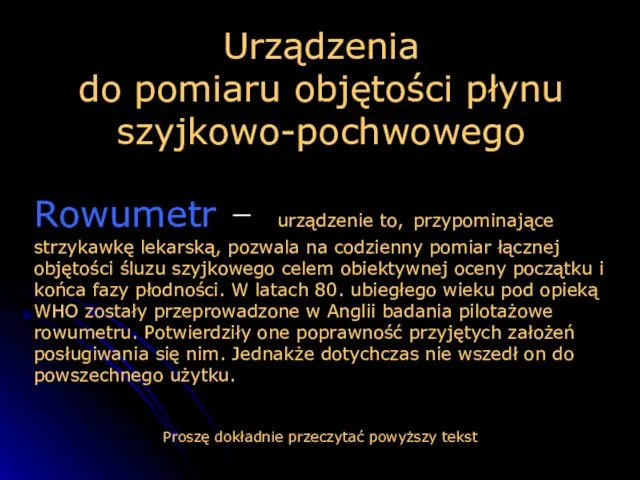 Urządzenia
do pomiaru objętości płynu szyjkowo-pochwowego

Rowumetr – urządzenie to, przypominające strzykawkę lekarską, pozwala na codzienny pomiar łącznej objętości śluzu szyjkowego celem obiektywnej oceny początku i końca fazy płodności. W latach 80. ubiegłego wieku pod opieką WHO zostały przeprowadzone w Anglii badania pilotażowe rowumetru. Potwierdziły one poprawność przyjętych założeń posługiwania się nim. Jednakże dotychczas nie wszedł on do powszechnego użytku.

Proszę dokładnie przeczytać powyższy tekst